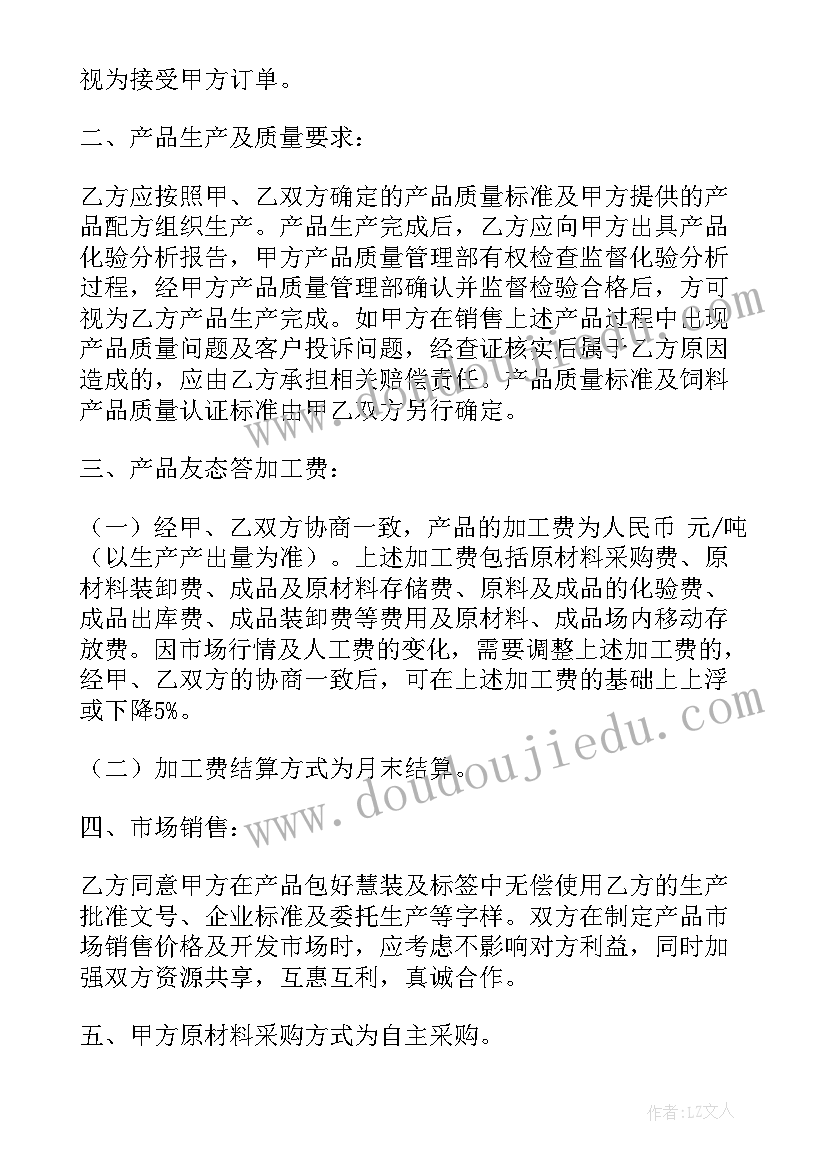 视为接受甲方订单。

二、产品生产及质量要求：

乙方应按照甲、乙双方确定的产品质量标准及甲方提供的产品配方组织生产。产品生产完成后，乙方应向甲方出具产品化验分析报告，甲方产品质量管理部有权检查监督化验分析过程，经甲方产品质量管理部确认并监督检验合格后，方可视为乙方产品生产完成。如甲方在销售上述产品过程中出现产品质量问题及客户投诉问题，经查证核实后属于乙方原因造成的，应由乙方承担相关赔偿责任。产品质量标准及饲料产品质量认证标准由甲乙双方另行确定。

三、产品友态答加工费：

（一）经甲、乙双方协商一致，产品的加工费为人民币 元/吨（以生产产出量为准）。上述加工费包括原材料采购费、原材料装卸费、成品及原材料存储费、原料及成品的化验费、成品出库费、成品装卸费等费用及原材料、成品场内移动存放费。因市场行情及人工费的变化，需要调整上述加工费的，经甲、乙双方的协商一致后，可在上述加工费的基础上上浮或下降5%。

（二）加工费结算方式为月末结算。

四、市场销售：

乙方同意甲方在产品包好慧装及标签中无偿使用乙方的生产批准文号、企业标准及委托生产等字样。双方在制定产品市场销售价格及开发市场时，应考虑不影响对方利益，同时加强双方资源共享，互惠互利，真诚合作。

五、甲方原材料采购方式为自主采购。

www.doudoujiedu.com

作者：LZ文人